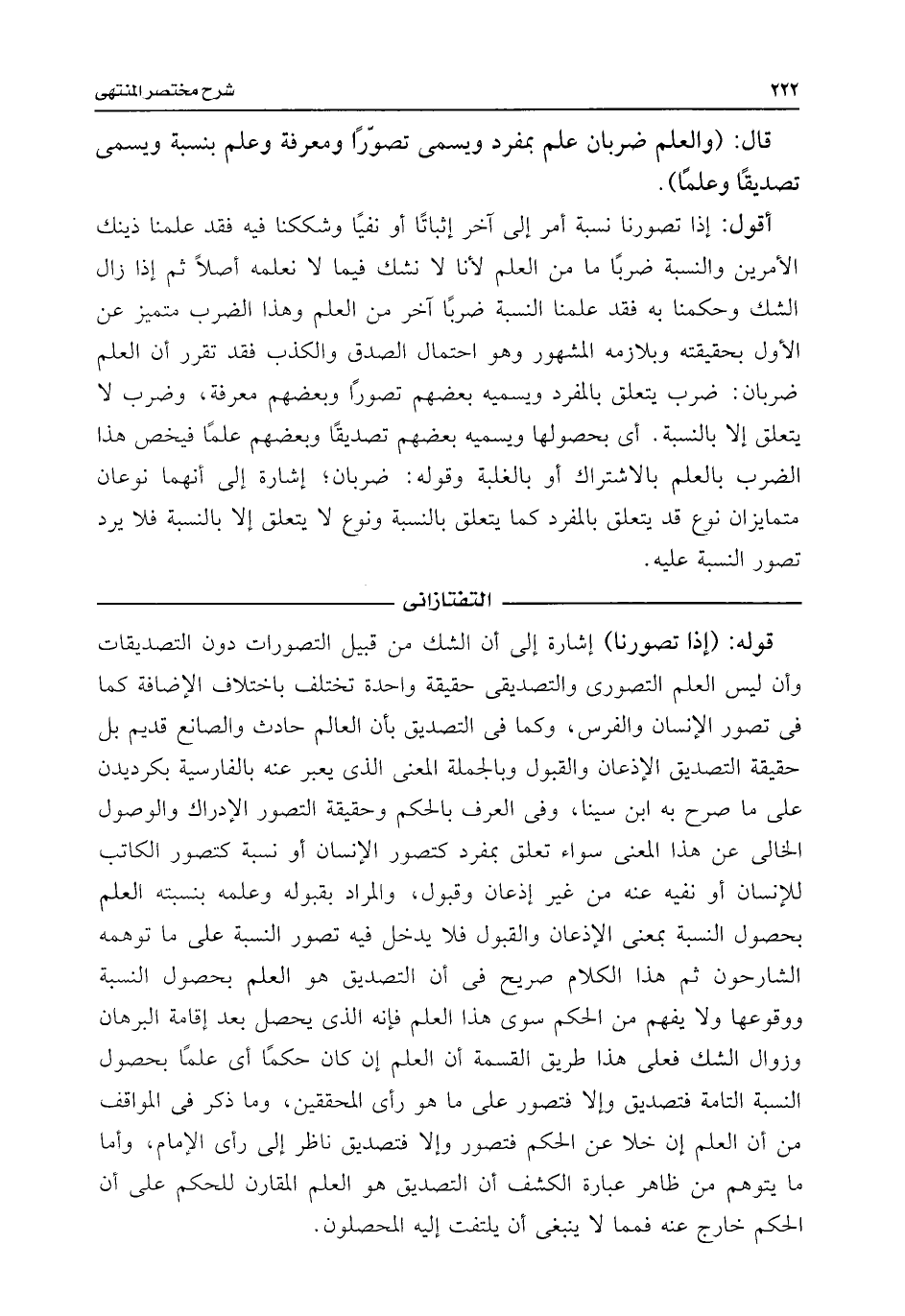 ٢٢٢ شرح مختصر المنتهى

قال: (والعلم ضربان علم بمفرد ويسمى تصورًا ومعرفة وعلم بنسبة ويسمى تصديقًا وعلمًا).

أقول: إذا تصورنا نسبة أمر إلى آخر إثباتًا أو نفيًا وشككنا فيه فقد علمنا ذينك الأمرين والنسبة ضربًا ما من العلم لأنا لا نشك فيما لا نعلمه أصلاً ثم إذا زال الشك وحكمنا به فقد علمنا النسبة ضربًا آخر من العلم وهذا الضرب متميز عن الأول بحقيقته وبلازمه المشهور وهو احتمال الصدق والكذب فقد تقرر أن العلم ضربان: ضرب يتعلق بالمفرد ويسميه بعضهم تصورًا وبعضهم معرفة، وضرب لا يتعلق إلا بالنسبة. أى بحصولها ويسميه بعضهم تصديقًا وبعضهم علمًا فيخص هذا الضرب بالعلم بالاشتراك أو بالغلبة وقوله: ضربان؛ إشارة إلى أنهما نوعان متمايزان نوع قد يتعلق بالمفرد كما يتعلق بالنسبة ونوع لا يتعلق إلا بالنسبة فلا يرد تصور النسبة عليه.

التفتازانى

قوله: (إذا تصورنا) إشارة إلى أن الشك من قبيل التصورات دون التصديقات وأن ليس العلم التصورى والتصديقى حقيقة واحدة تختلف باختلاف الإضافة كما فى تصور الإنسان والفرس، وكما فى التصديق بأن العالم حادث والصانع قديم بل حقيقة التصديق الإذعان والقبول وبالجملة المعنى الذى يعبر عنه بالفارسية بكرديدن على ما صرح به ابن سينا، وفى العرف بالحكم وحقيقة التصور الإدراك والوصول الخالى عن هذا المعنى سواء تعلق بمفرد كتصور الإنسان أو نسبة كتصور الكاتب للإنسان أو نفيه عنه من غير إذعان وقبول، والمراد بقبوله وعلمه بنسبته العلم بحصول النسبة بمعنى الإذعان والقبول فلا يدخل فيه تصور النسبة على ما توهمه الشارحون ثم هذا الكلام صريح فى أن التصديق هو العلم بحصول النسبة ووقوعها ولا يفهم من الحكم سوى هذا العلم فإنه الذى يحصل بعد إقامة البرهان وزوال الشك فعلى هذا طريق القسمة أن العلم إن كان حكمًا أى علمًا بحصول النسبة التامة فتصديق وإلا فتصور على ما هو رأى المحققين، وما ذكر فى المواقف من أن العلم إن خلا عن الحكم فتصور وإلا فتصديق ناظر إلى رأى الإمام، وأما ما يتوهم من ظاهر عبارة الكشف أن التصديق هو العلم المقارن للحكم على أن الحكم خارج عنه فمما لا ينبغى أن يلتفت إليه المحصلون.